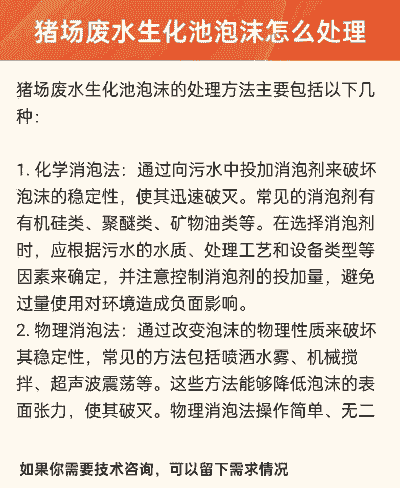 猪场废水生化池泡沫怎么处理

猪场废水生化池泡沫的处理方法主要包括以下几种：

1. 化学消泡法：通过向污水中投加消泡剂来破坏泡沫的稳定性，使其迅速破灭。常见的消泡剂有有机硅类、聚醚类、矿物油类等。在选择消泡剂时，应根据污水的水质、处理工艺和设备类型等因素来确定，并注意控制消泡剂的投加量，避免过量使用对环境造成负面影响。
2. 物理消泡法：通过改变泡沫的物理性质来破坏其稳定性，常见的方法包括喷洒水雾、机械搅拌、超声波震荡等。这些方法能够降低泡沫的表面张力，使其破灭。物理消泡法操作简单、无二

如果你需要技术咨询，可以留下需求情况